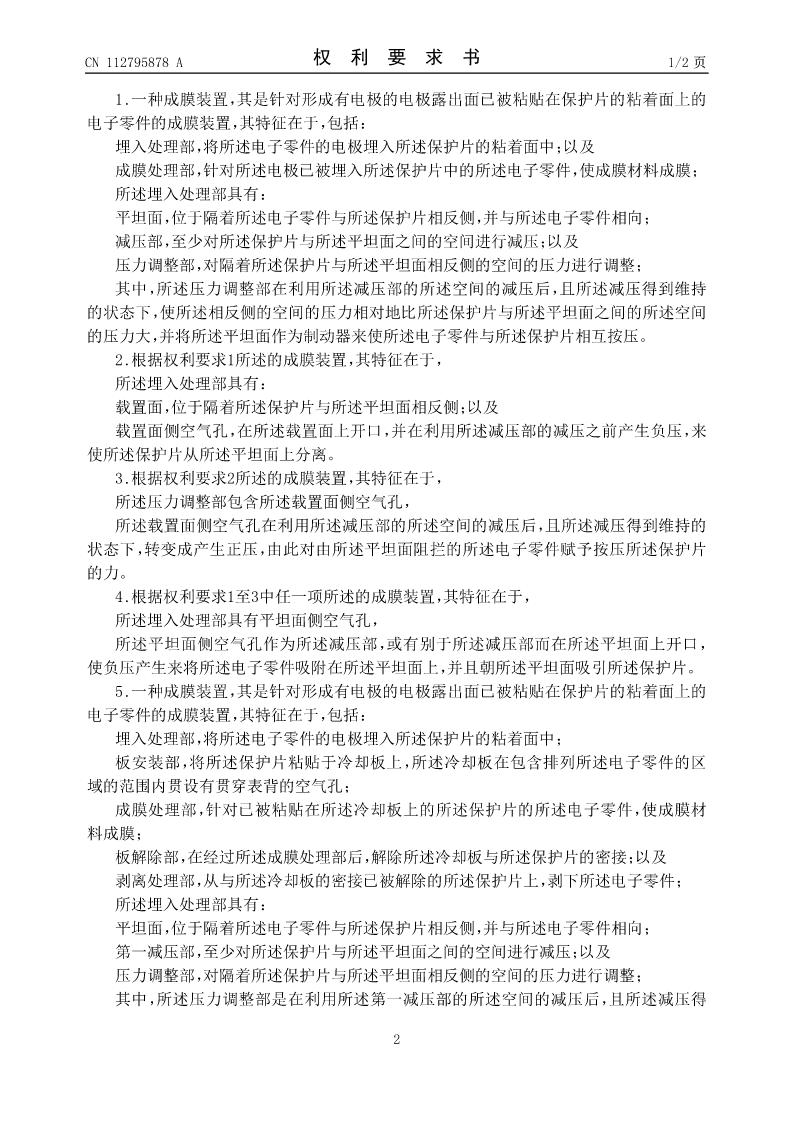 CN 112795878 A　　　　权　利　要　求　书　　　　1/2 页

1.一种成膜装置，其是针对形成有电极的电极露出面已被粘贴在保护片的粘着面上的电子零件的成膜装置，其特征在于，包括：

埋入处理部，将所述电子零件的电极埋入所述保护片的粘着面中；以及

成膜处理部，针对所述电极已被埋入所述保护片中的所述电子零件，使成膜材料成膜；

所述埋入处理部具有：

平坦面，位于隔着所述电子零件与所述保护片相反侧，并与所述电子零件相向；

减压部，至少对所述保护片与所述平坦面之间的空间进行减压；以及

压力调整部，对隔着所述保护片与所述平坦面相反侧的空间的压力进行调整；

其中，所述压力调整部在利用所述减压部的所述空间的减压后，且所述减压得到维持的状态下，使所述相反侧的空间的压力相对地比所述保护片与所述平坦面之间的所述空间的压力大，并将所述平坦面作为制动器来使所述电子零件与所述保护片相互按压。

2.根据权利要求1所述的成膜装置，其特征在于，

所述埋入处理部具有：

载置面，位于隔着所述保护片与所述平坦面相反侧；以及

载置面侧空气孔，在所述载置面上开口，并在利用所述减压部的减压之前产生负压，来使所述保护片从所述平坦面上分离。

3.根据权利要求2所述的成膜装置，其特征在于，

所述压力调整部包含所述载置面侧空气孔，

所述载置面侧空气孔在利用所述减压部的所述空间的减压后，且所述减压得到维持的状态下，转变成产生正压，由此对由所述平坦面阻拦的所述电子零件赋予按压所述保护片的力。

4.根据权利要求1至3中任一项所述的成膜装置，其特征在于，

所述埋入处理部具有平坦面侧空气孔，

所述平坦面侧空气孔作为所述减压部，或有别于所述减压部而在所述平坦面上开口，使负压产生来将所述电子零件吸附在所述平坦面上，并且朝所述平坦面吸引所述保护片。

5.一种成膜装置，其是针对形成有电极的电极露出面已被粘贴在保护片的粘着面上的电子零件的成膜装置，其特征在于，包括：

埋入处理部，将所述电子零件的电极埋入所述保护片的粘着面中；

板安装部，将所述保护片粘贴于冷却板上，所述冷却板在包含排列所述电子零件的区域的范围内贯设有贯穿表背的空气孔；

成膜处理部，针对已被粘贴在所述冷却板上的所述保护片的所述电子零件，使成膜材料成膜；

板解除部，在经过所述成膜处理部后，解除所述冷却板与所述保护片的密接；以及

剥离处理部，从与所述冷却板的密接已被解除的所述保护片上，剥下所述电子零件；

所述埋入处理部具有：

平坦面，位于隔着所述电子零件与所述保护片相反侧，并与所述电子零件相向；

第一减压部，至少对所述保护片与所述平坦面之间的空间进行减压；以及

压力调整部，对隔着所述保护片与所述平坦面相反侧的空间的压力进行调整；

其中，所述压力调整部是在利用所述第一减压部的所述空间的减压后，且所述减压得

2